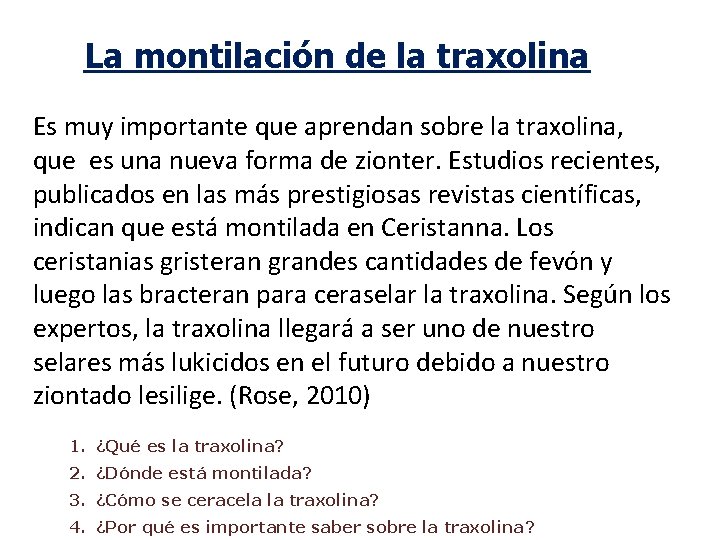 La montilación de la traxolina

Es muy importante que aprendan sobre la traxolina, que es una nueva forma de zionter. Estudios recientes, publicados en las más prestigiosas revistas científicas, indican que está montilada en Ceristanna. Los ceristanias gristeran grandes cantidades de fevón y luego las bracteran para ceraselar la traxolina. Según los expertos, la traxolina llegará a ser uno de nuestro selares más lukicidos en el futuro debido a nuestro ziontado lesilige. (Rose, 2010)

1. ¿Qué es la traxolina?
2. ¿Dónde está montilada?
3. ¿Cómo se ceracela la traxolina?
4. ¿Por qué es importante saber sobre la traxolina?